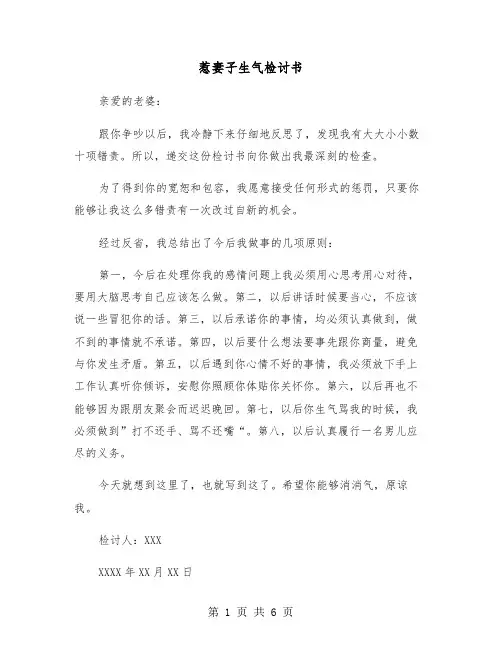 惹妻子生气检讨书

亲爱的老婆：

跟你争吵以后，我冷静下来仔细地反思了，发现我有大大小小数十项错责。所以，递交这份检讨书向你做出我最深刻的检查。

为了得到你的宽恕和包容，我愿意接受任何形式的惩罚，只要你能够让我这么多错责有一次改过自新的机会。

经过反省，我总结出了今后我做事的几项原则：

第一，今后在处理你我的感情问题上我必须用心思考用心对待，要用大脑思考自己应该怎么做。第二，以后讲话时候要当心，不应该说一些冒犯你的话。第三，以后承诺你的事情，均必须认真做到，做不到的事情就不承诺。第四，以后要什么想法要事先跟你商量，避免与你发生矛盾。第五，以后遇到你心情不好的事情，我必须放下手上工作认真听你倾诉，安慰你照顾你体贴你关怀你。第六，以后再也不能够因为跟朋友聚会而迟迟晚回。第七，以后你生气骂我的时候，我必须做到”打不还手、骂不还嘴“。第八，以后认真履行一名男儿应尽的义务。

今天就想到这里了，也就写到这了。希望你能够消消气，原谅我。

检讨人：XXX

XXXX 年 XX 月 XX 日

第 1 页 共 6 页